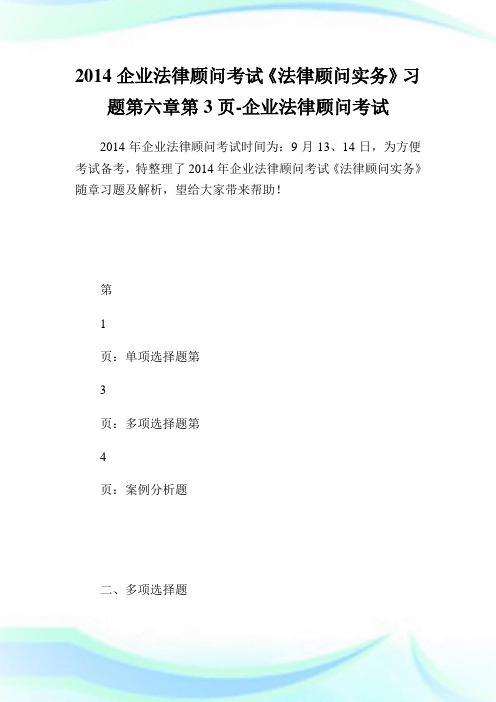 2014 企业法律顾问考试《法律顾问实务》习题第六章第 3 页-企业法律顾问考试

2014 年企业法律顾问考试时间为：9 月 13、14 日，为方便考试备考，特整理了 2014 年企业法律顾问考试《法律顾问实务》随章习题及解析，望给大家带来帮助！

第

1

页：单项选择题第

3

页：多项选择题第

4

页：案例分析题

二、多项选择题